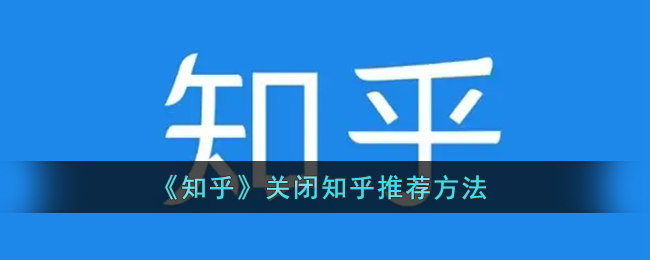 知乎

《知乎》关闭知乎推荐方法